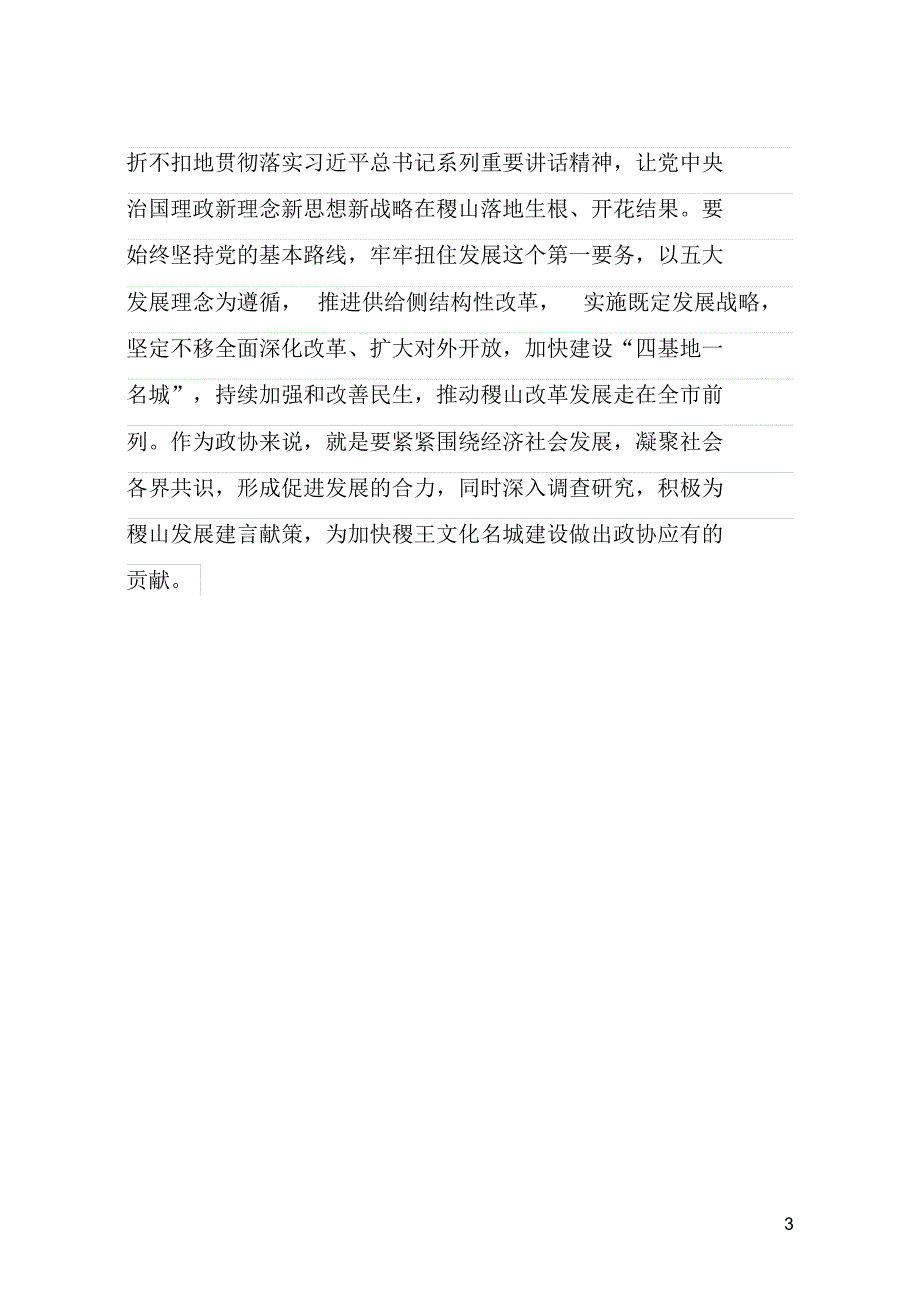 折不扣地贯彻落实习近平总书记系列重要讲话精神，让党中央治国理政新理念新思想新战略在稷山落地生根、开花结果。要始终坚持党的基本路线，牢牢扭住发展这个第一要务，以五大发展理念为遵循，推进供给侧结构性改革，实施既定发展战略，坚定不移全面深化改革、扩大对外开放，加快建设“四基地一名城”，持续加强和改善民生，推动稷山改革发展走在全市前列。作为政协来说，就是要紧紧围绕经济社会发展，凝聚社会各界共识，形成促进发展的合力，同时深入调查研究，积极为稷山发展建言献策，为加快稷王文化名城建设做出政协应有的贡献。

3